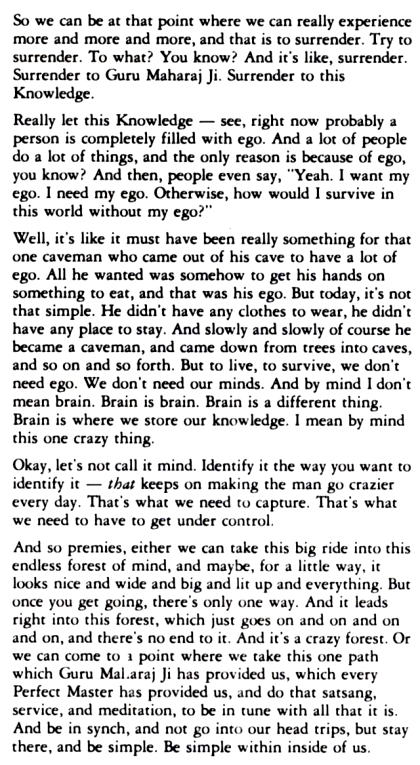 So we can be at that point where we can really experience more and more and more, and that is to surrender. Try to surrender. To what? You know? And it's like, surrender. Surrender to Guru Maharaj Ji. Surrender to this Knowledge.

Really let this Knowledge — see, right now probably a person is completely filled with ego. And a lot of people do a lot of things, and the only reason is because of ego, you know? And then, people even say, "Yeah. I want my ego. I need my ego. Otherwise, how would I survive in this world without my ego?"

Well, it's like it must have been really something for that one caveman who came out of his cave to have a lot of ego. All he wanted was somehow to get his hands on something to eat, and that was his ego. But today, it's not that simple. He didn't have any clothes to wear, he didn't have any place to stay. And slowly and slowly of course he became a caveman, and came down from trees into caves, and so on and so forth. But to live, to survive, we don't need ego. We don't need our minds. And by mind I don't mean brain. Brain is brain. Brain is a different thing. Brain is where we store our knowledge. I mean by mind this one crazy thing.

Okay, let's not call it mind. Identify it the way you want to identify it — that keeps on making the man go crazier every day. That's what we need to capture. That's what we need to have to get under control.

And so premies, either we can take this big ride into this endless forest of mind, and maybe, for a little way, it looks nice and wide and big and lit up and everything. But once you get going, there's only one way. And it leads right into this forest, which just goes on and on and on and on, and there's no end to it. And it's a crazy forest. Or we can come to a point where we take this one path which Guru Mal.araj Ji has provided us, which every Perfect Master has provided us, and do that satsang, service, and meditation, to be in tune with all that it is. And be in synch, and not go into our head trips, but stay there, and be simple. Be simple within inside of us.